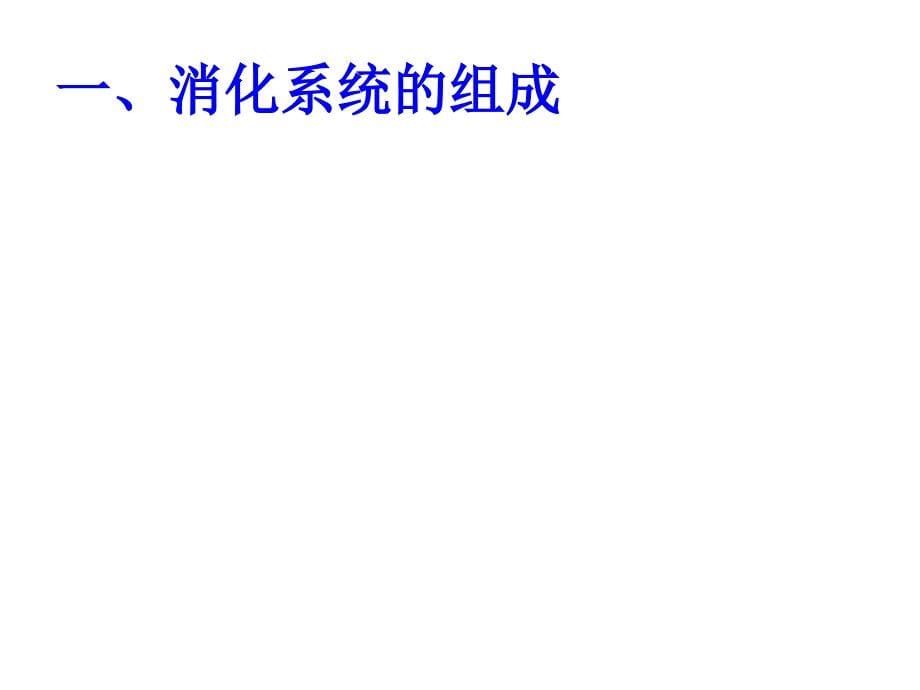 一、消化系统的组成